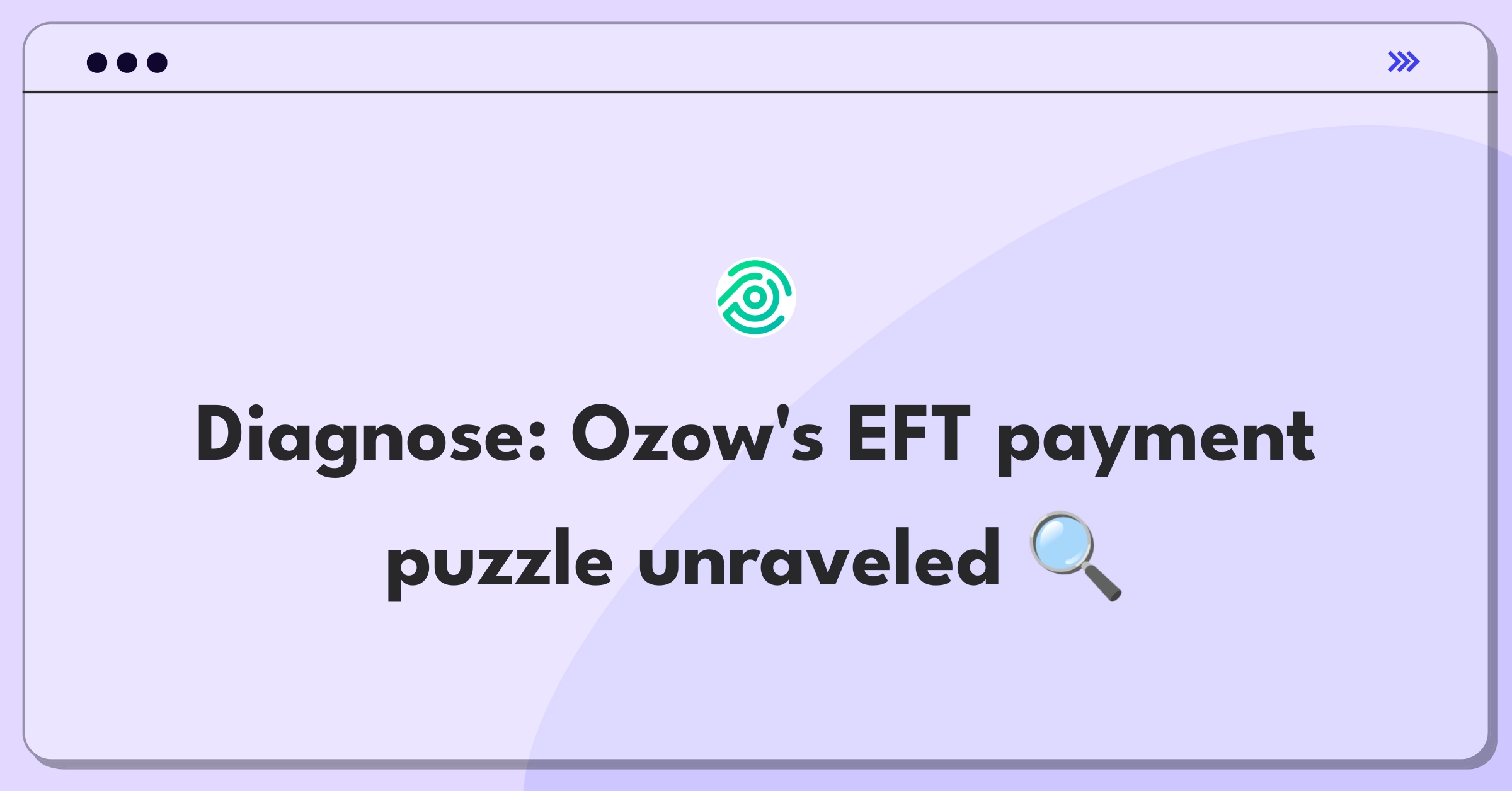 Diagnose: Ozow's EFT payment puzzle unraveled 🔍